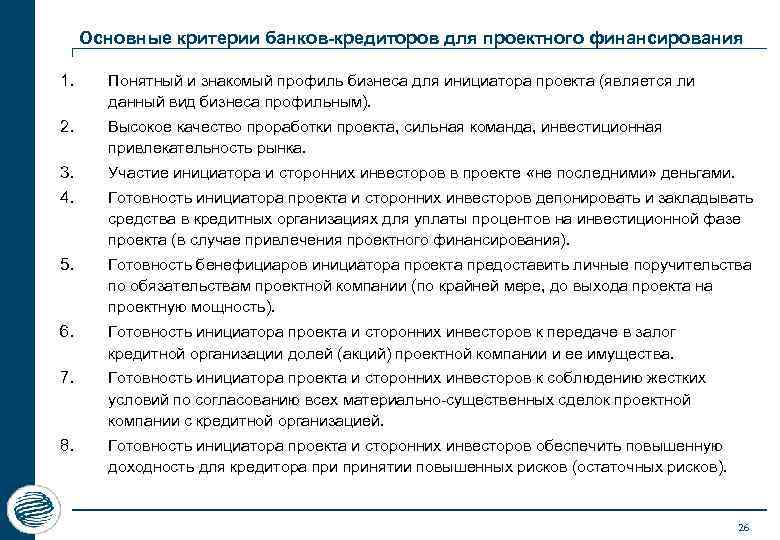 Основные критерии банков-кредиторов для проектного финансирования

1. Понятный и знакомый профиль бизнеса для инициатора проекта (является ли данный вид бизнеса профильным).

2. Высокое качество проработки проекта, сильная команда, инвестиционная привлекательность рынка.

3. Участие инициатора и сторонних инвесторов в проекте «не последними» деньгами.

4. Готовность инициатора проекта и сторонних инвесторов депонировать и закладывать средства в кредитных организациях для уплаты процентов на инвестиционной фазе проекта (в случае привлечения проектного финансирования).

5. Готовность бенефициаров инициатора проекта предоставить личные поручительства по обязательствам проектной компании (по крайней мере, до выхода проекта на проектную мощность).

6. Готовность инициатора проекта и сторонних инвесторов к передаче в залог кредитной организации долей (акций) проектной компании и ее имущества.

7. Готовность инициатора проекта и сторонних инвесторов к соблюдению жестких условий по согласованию всех материально-существенных сделок проектной компании с кредитной организацией.

8. Готовность инициатора проекта и сторонних инвесторов обеспечить повышенную доходность для кредитора при принятии повышенных рисков (остаточных рисков).

26